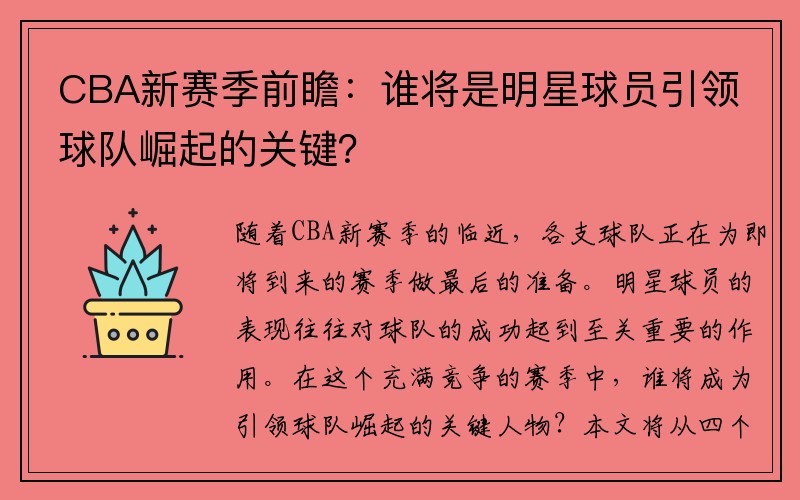 CBA新赛季前瞻：谁将是明星球员引领球队崛起的关键？

随着CBA新赛季的临近，各支球队正在为即将到来的赛季做最后的准备。明星球员的表现往往对球队的成功起到至关重要的作用。在这个充满竞争的赛季中，谁将成为引领球队崛起的关键人物？本文将从四个